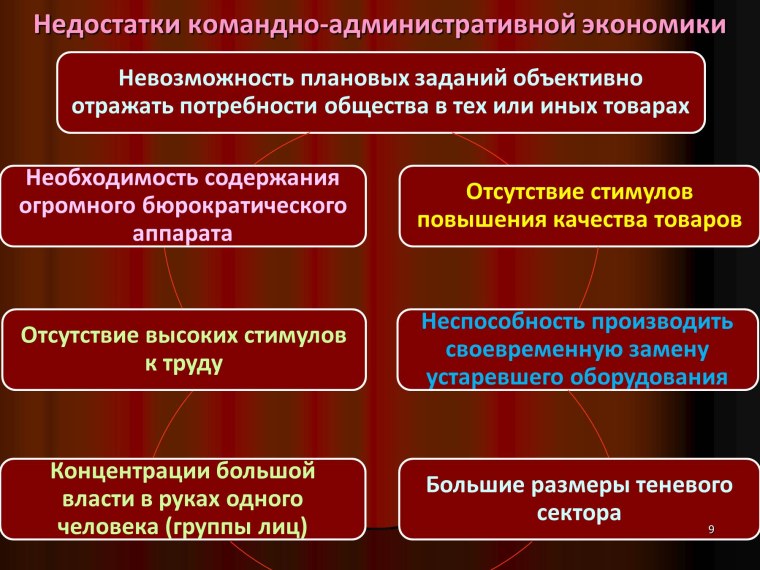 Недостатки командно-административной экономики

Невозможность плановых заданий объективно отражать потребности общества в тех или иных товарах

Необходимость содержания огромного бюрократического аппарата

Отсутствие стимулов повышения качества товаров

Отсутствие высоких стимулов к труду

Неспособность производить своевременную замену устаревшего оборудования

Концентрации большой власти в руках одного человека (группы лиц)

Большие размеры теневого сектора

9